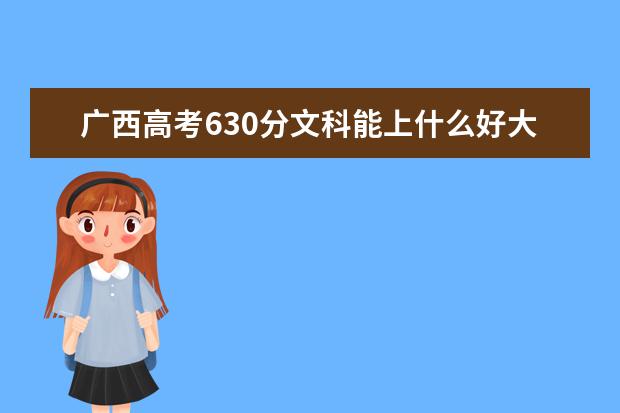 广西高考630分文科能上什么好大